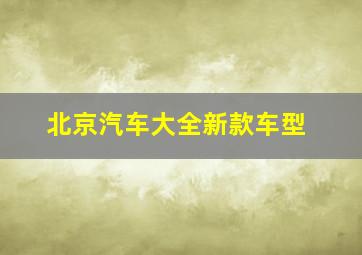 北京汽车大全新款车型